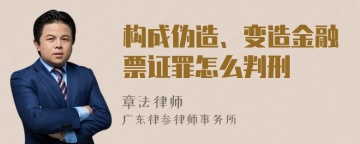 构成伪造、变造金融票证罪怎么判刑

章法律师

广东律参律师事务所